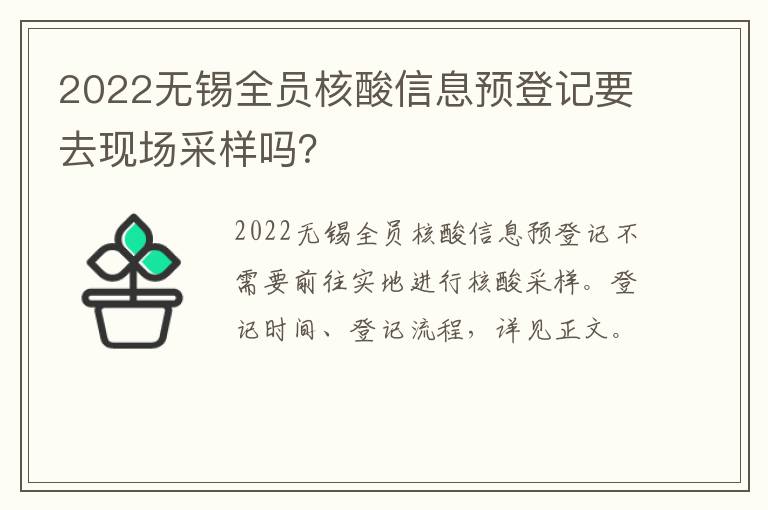 2022无锡全员核酸信息预登记要去现场采样吗?

2022无锡全员核酸信息预登记不需要前往实地进行核酸采样。登记时间、登记流程，详见正文。